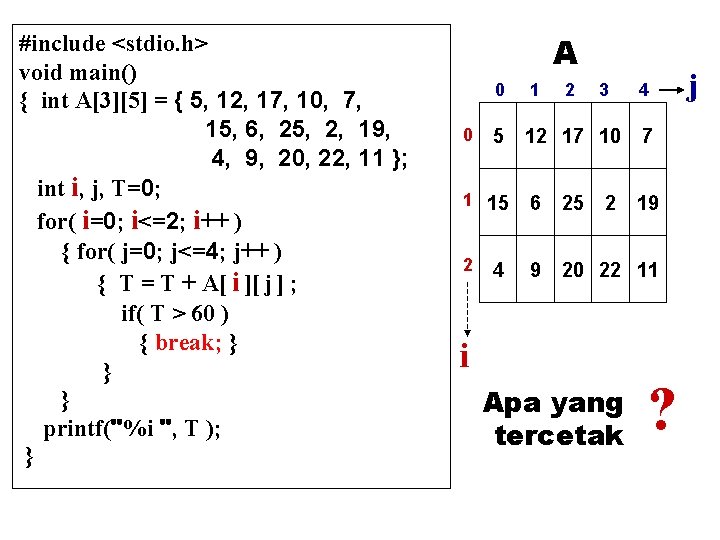 #include <stdio.h>
void main()
{ int A[3][5] = { 5, 12, 17, 10, 7,
15, 6, 25, 2, 19,
4, 9, 20, 22, 11 };
int i, j, T=0;
for( i=0; i<=2; i++ )
{ for( j=0; j<=4; j++ )
{ T = T + A[ i ][ j ] ;
if( T > 60 )
{ break; }
}
}
printf("%i ", T );
}

A

|   | 0 | 1 | 2 | 3 | 4 |
|---|---|---|---|---|---|
| 0 | 5 | 12 | 17 | 10 | 7 |
| 1 | 15 | 6 | 25 | 2 | 19 |
| 2 | 4 | 9 | 20 | 22 | 11 |

j

i

Apa yang tercetak ?